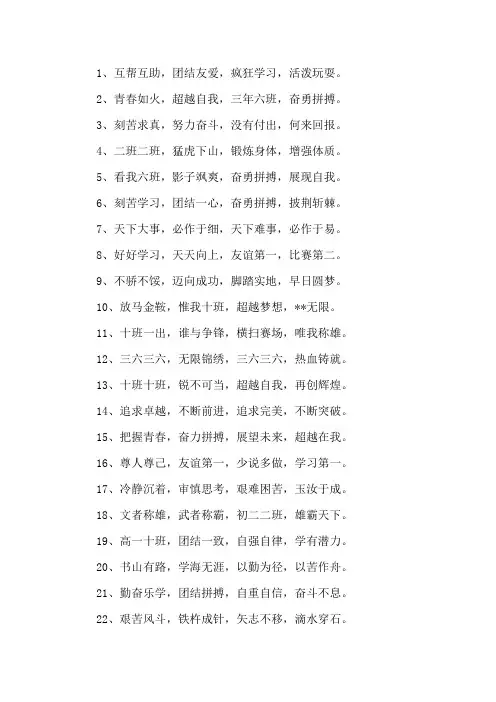 1、互帮互助，团结友爱，疯狂学习，活泼玩耍。

2、青春如火，超越自我，三年六班，奋勇拼搏。

3、刻苦求真，努力奋斗，没有付出，何来回报。

4、二班二班，猛虎下山，锻炼身体，增强体质。

5、看我六班，影子飒爽，奋勇拼搏，展现自我。

6、刻苦学习，团结一心，奋勇拼搏，披荆斩棘。

7、天下大事，必作于细，天下难事，必作于易。

8、好好学习，天天向上，友谊第一，比赛第二。

9、不骄不馁，迈向成功，脚踏实地，早日圆梦。

10、放马金鞍，惟我十班，超越梦想，**无限。

11、十班一出，谁与争锋，横扫赛场，唯我称雄。

12、三六三六，无限锦绣，三六三六，热血铸就。

13、十班十班，锐不可当，超越自我，再创辉煌。

14、追求卓越，不断前进，追求完美，不断突破。

15、把握青春，奋力拼搏，展望未来，超越在我。

16、尊人尊己，友谊第一，少说多做，学习第一。

17、冷静沉着，审慎思考，艰难困苦，玉汝于成。

18、文者称雄，武者称霸，初二二班，雄霸天下。

19、高一十班，团结一致，自强自律，学有潜力。

20、书山有路，学海无涯，以勤为径，以苦作舟。

21、勤奋乐学，团结拼搏，自重自信，奋斗不息。

22、艰苦风斗，铁杵成针，矢志不移，滴水穿石。